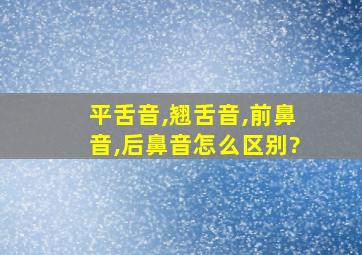 平舌音,翘舌音,前鼻音,后鼻音怎么区别?